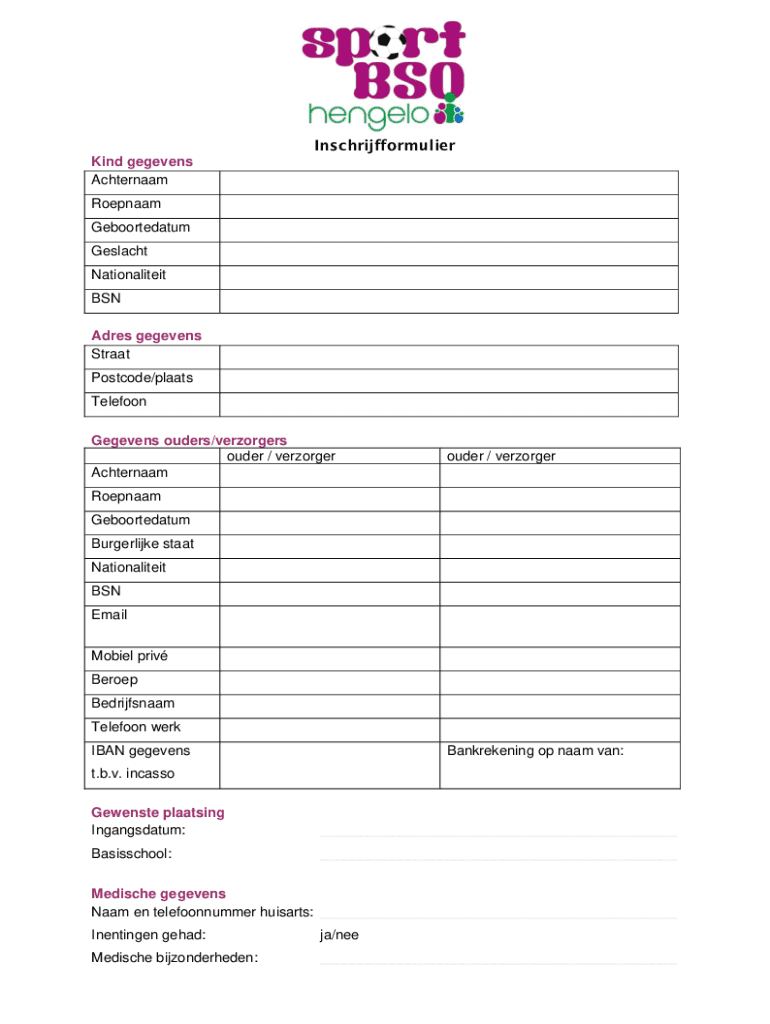 sport BSO hengelo

Inschrijfformulier

Kind gegevens

| Achternaam | |
|---|---|
| Roepnaam | |
| Geboortedatum | |
| Geslacht | |
| Nationaliteit | |
| BSN | |

Adres gegevens

| Straat | |
|---|---|
| Postcode/plaats | |
| Telefoon | |

Gegevens ouders/verzorgers

| | ouder / verzorger | ouder / verzorger |
|---|---|---|
| Achternaam | | |
| Roepnaam | | |
| Geboortedatum | | |
| Burgerlijke staat | | |
| Nationaliteit | | |
| BSN | | |
| Email | | |
| Mobiel privé | | |
| Beroep | | |
| Bedrijfsnaam | | |
| Telefoon werk | | |
| IBAN gegevens t.b.v. incasso | | Bankrekening op naam van: |

Gewenste plaatsing
Ingangsdatum:
Basisschool:

Medische gegevens
Naam en telefoonnummer huisarts:
Inentingen gehad: ja/nee
Medische bijzonderheden: